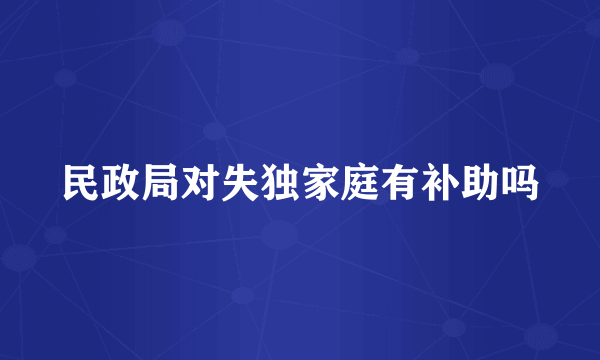 民政局对失独家庭有补助吗